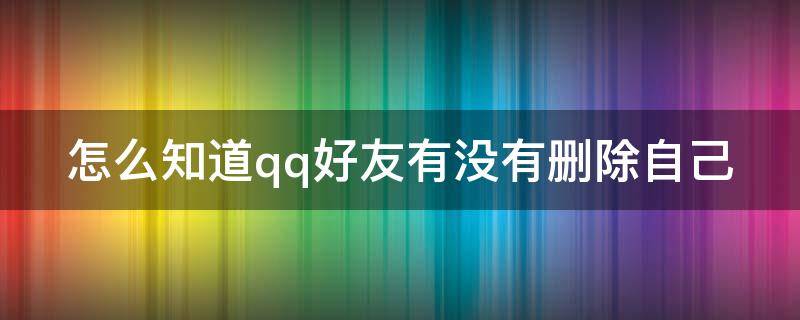 怎么知道qq好友有没有删除自己